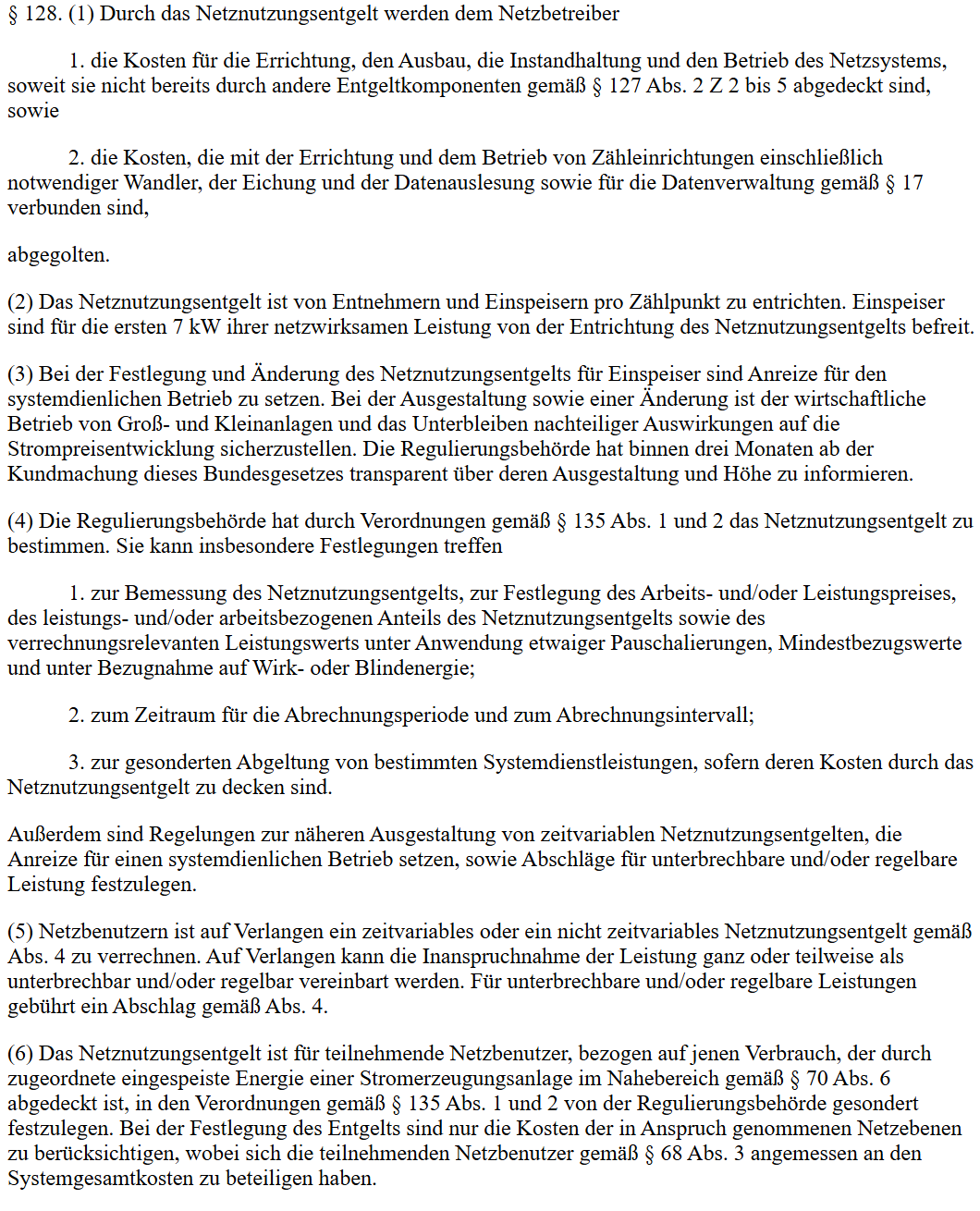 § 128. (1) Durch das Netznutzungsentgelt werden dem Netzbetreiber

1. die Kosten für die Errichtung, den Ausbau, die Instandhaltung und den Betrieb des Netzsystems, soweit sie nicht bereits durch andere Entgeltkomponenten gemäß § 127 Abs. 2 Z 2 bis 5 abgedeckt sind, sowie

2. die Kosten, die mit der Errichtung und dem Betrieb von Zähleinrichtungen einschließlich notwendiger Wandler, der Eichung und der Datenauslesung sowie für die Datenverwaltung gemäß § 17 verbunden sind,

abgegolten.

(2) Das Netznutzungsentgelt ist von Entnehmern und Einspeisern pro Zählpunkt zu entrichten. Einspeiser sind für die ersten 7 kW ihrer netzwirksamen Leistung von der Entrichtung des Netznutzungsentgelts befreit.

(3) Bei der Festlegung und Änderung des Netznutzungsentgelts für Einspeiser sind Anreize für den systemdienlichen Betrieb zu setzen. Bei der Ausgestaltung sowie einer Änderung ist der wirtschaftliche Betrieb von Groß- und Kleinanlagen und das Unterbleiben nachteiliger Auswirkungen auf die Strompreisentwicklung sicherzustellen. Die Regulierungsbehörde hat binnen drei Monaten ab der Kundmachung dieses Bundesgesetzes transparent über deren Ausgestaltung und Höhe zu informieren.

(4) Die Regulierungsbehörde hat durch Verordnungen gemäß § 135 Abs. 1 und 2 das Netznutzungsentgelt zu bestimmen. Sie kann insbesondere Festlegungen treffen

1. zur Bemessung des Netznutzungsentgelts, zur Festlegung des Arbeits- und/oder Leistungspreises, des leistungs- und/oder arbeitsbezogenen Anteils des Netznutzungsentgelts sowie des verrechnungsrelevanten Leistungswerts unter Anwendung etwaiger Pauschalierungen, Mindestbezugswerte und unter Bezugnahme auf Wirk- oder Blindenergie;

2. zum Zeitraum für die Abrechnungsperiode und zum Abrechnungsintervall;

3. zur gesonderten Abgeltung von bestimmten Systemdienstleistungen, sofern deren Kosten durch das Netznutzungsentgelt zu decken sind.

Außerdem sind Regelungen zur näheren Ausgestaltung von zeitvariablen Netznutzungsentgelten, die Anreize für einen systemdienlichen Betrieb setzen, sowie Abschläge für unterbrechbare und/oder regelbare Leistung festzulegen.

(5) Netzbenutzern ist auf Verlangen ein zeitvariables oder ein nicht zeitvariables Netznutzungsentgelt gemäß Abs. 4 zu verrechnen. Auf Verlangen kann die Inanspruchnahme der Leistung ganz oder teilweise als unterbrechbar und/oder regelbar vereinbart werden. Für unterbrechbare und/oder regelbare Leistungen gebührt ein Abschlag gemäß Abs. 4.

(6) Das Netznutzungsentgelt ist für teilnehmende Netzbenutzer, bezogen auf jenen Verbrauch, der durch zugeordnete eingespeiste Energie einer Stromerzeugungsanlage im Nahebereich gemäß § 70 Abs. 6 abgedeckt ist, in den Verordnungen gemäß § 135 Abs. 1 und 2 von der Regulierungsbehörde gesondert festzulegen. Bei der Festlegung des Entgelts sind nur die Kosten der in Anspruch genommenen Netzebenen zu berücksichtigen, wobei sich die teilnehmenden Netzbenutzer gemäß § 68 Abs. 3 angemessen an den Systemgesamtkosten zu beteiligen haben.